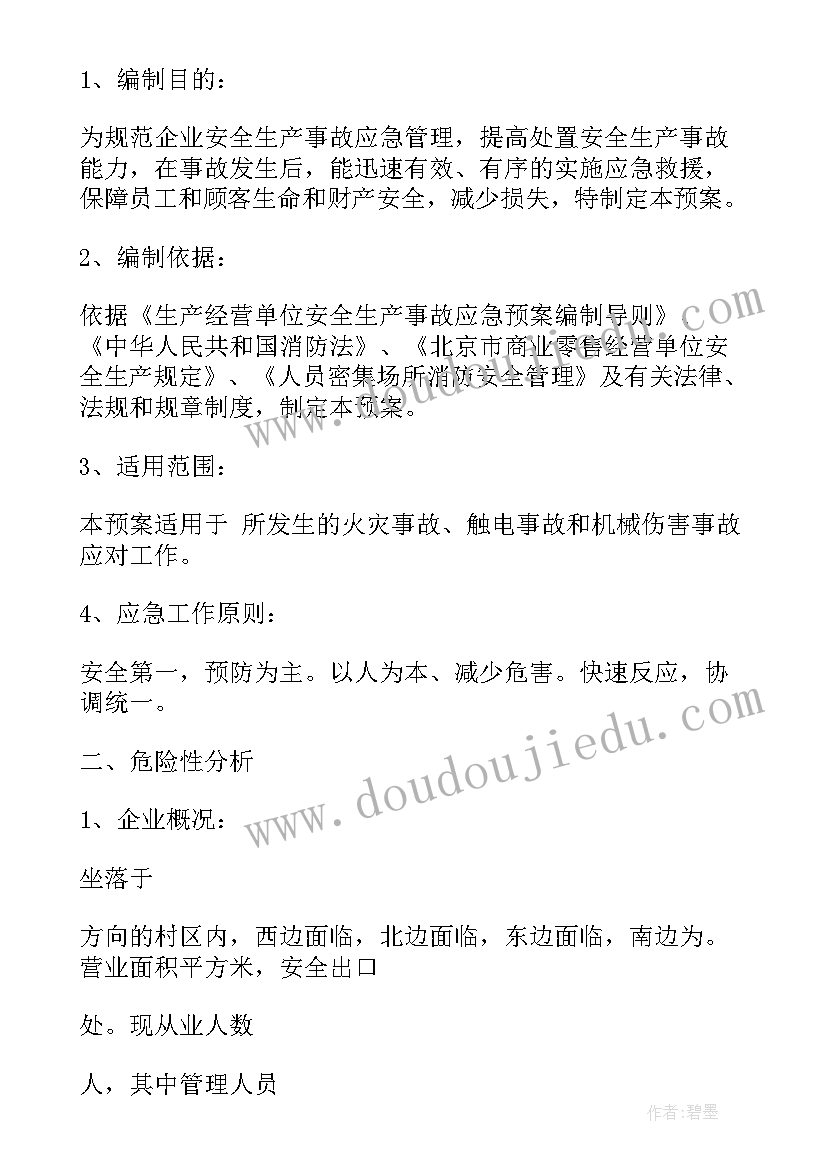 1、编制目的：

为规范企业安全生产事故应急管理，提高处置安全生产事故能力，在事故发生后，能迅速有效、有序的实施应急救援，保障员工和顾客生命和财产安全，减少损失，特制定本预案。

2、编制依据：

依据《生产经营单位安全生产事故应急预案编制导则》、《中华人民共和国消防法》、《北京市商业零售经营单位安全生产规定》、《人员密集场所消防安全管理》及有关法律、法规和规章制度，制定本预案。

3、适用范围：

本预案适用于 所发生的火灾事故、触电事故和机械伤害事故应对工作。

4、应急工作原则：

安全第一，预防为主。以人为本、减少危害。快速反应，协调统一。

二、危险性分析

1、企业概况：

坐落于

方向的村区内，西边面临，北边面临，东边面临，南边为。营业面积平方米，安全出口

处。现从业人数

人，其中管理人员

www.doudoujiedu.com

作者:碧墨